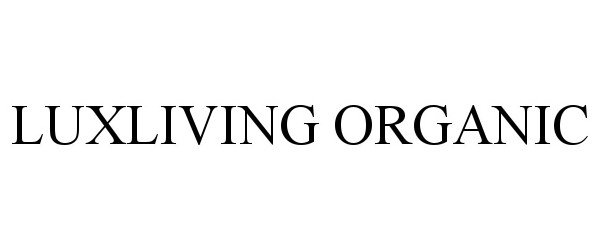 LUXLIVING ORGANIC